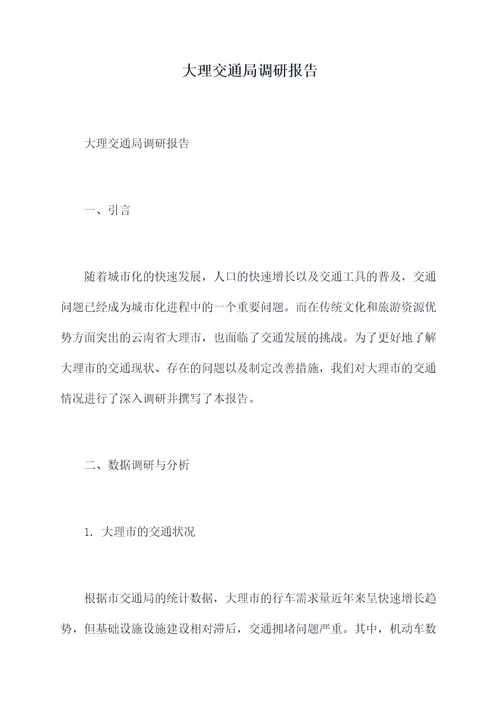 大理交通局调研报告

大理交通局调研报告

一、引言

随着城市化的快速发展，人口的快速增长以及交通工具的普及，交通问题已经成为城市化进程中的一个重要问题。而在传统文化和旅游资源优势方面突出的云南省大理市，也面临了交通发展的挑战。为了更好地了解大理市的交通现状、存在的问题以及制定改善措施，我们对大理市的交通情况进行了深入调研并撰写了本报告。

二、数据调研与分析

1. 大理市的交通状况

根据市交通局的统计数据，大理市的行车需求量近年来呈快速增长趋势，但基础设施设施建设相对滞后，交通拥堵问题严重。其中，机动车数